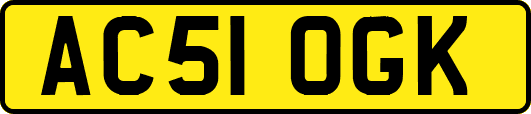 AC51 OGK